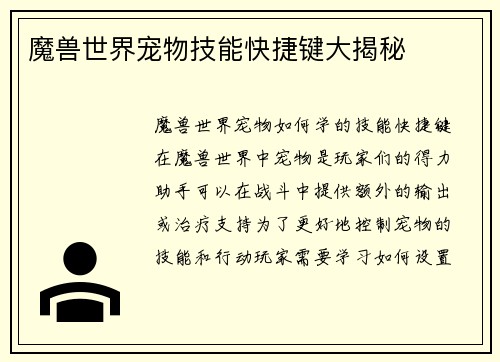 魔兽世界宠物技能快捷键大揭秘

魔兽世界宠物如何学的技能快捷键在魔兽世界中宠物是玩家们的得力助手可以在战斗中提供额外的输出或治疗支持为了更好地控制宠物的技能和行动玩家需要学习如何设置